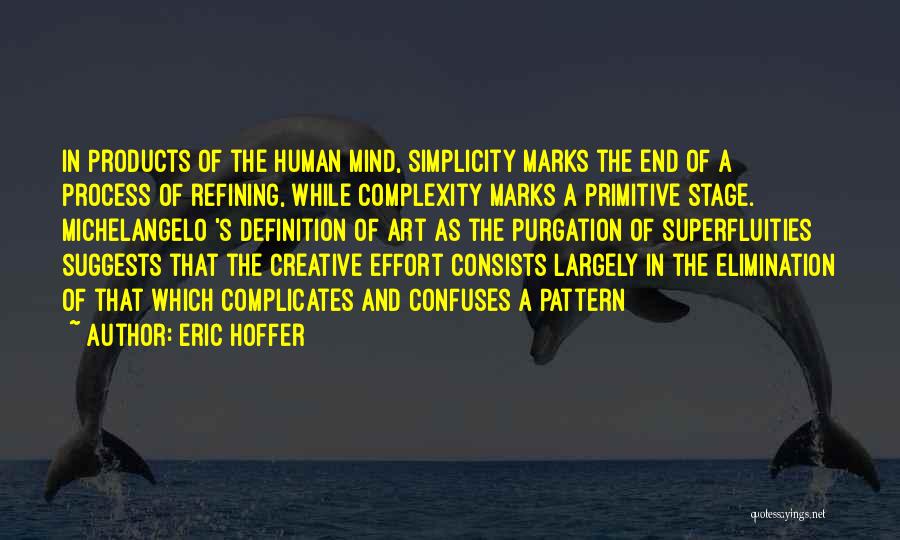 IN PRODUCTS OF THE HUMAN MIND, SIMPLICITY MARKS THE END OF A PROCESS OF REFINING, WHILE COMPLEXITY MARKS A PRIMITIVE STAGE. MICHELANGELO 'S DEFINITION OF ART AS THE PURGATION OF SUPERFLUITIES SUGGESTS THAT THE CREATIVE EFFORT CONSISTS LARGELY IN THE ELIMINATION OF THAT WHICH COMPLICATES AND CONFUSES A PATTERN

~ AUTHOR: ERIC HOFFER

quotessayings.net